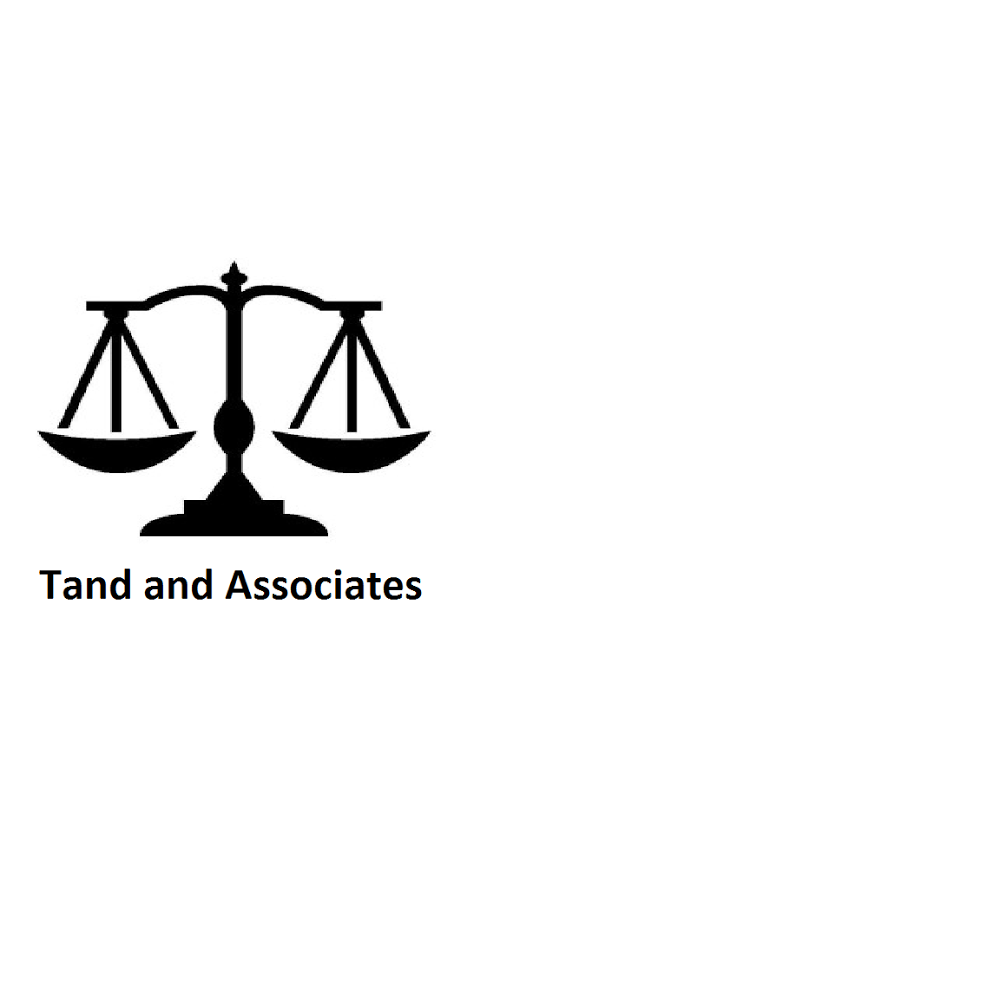 Tand and Associates